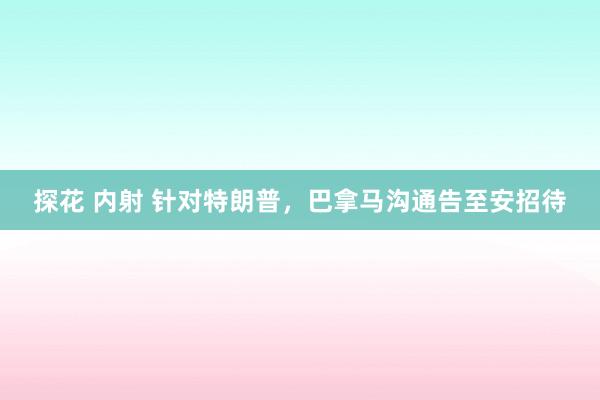 探花 内射 针对特朗普，巴拿马沟通告至安招待